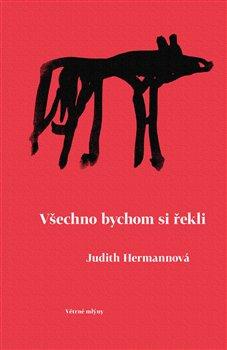 Všechno bychom si řekli

Judith Hermannová

Větrné mlýny